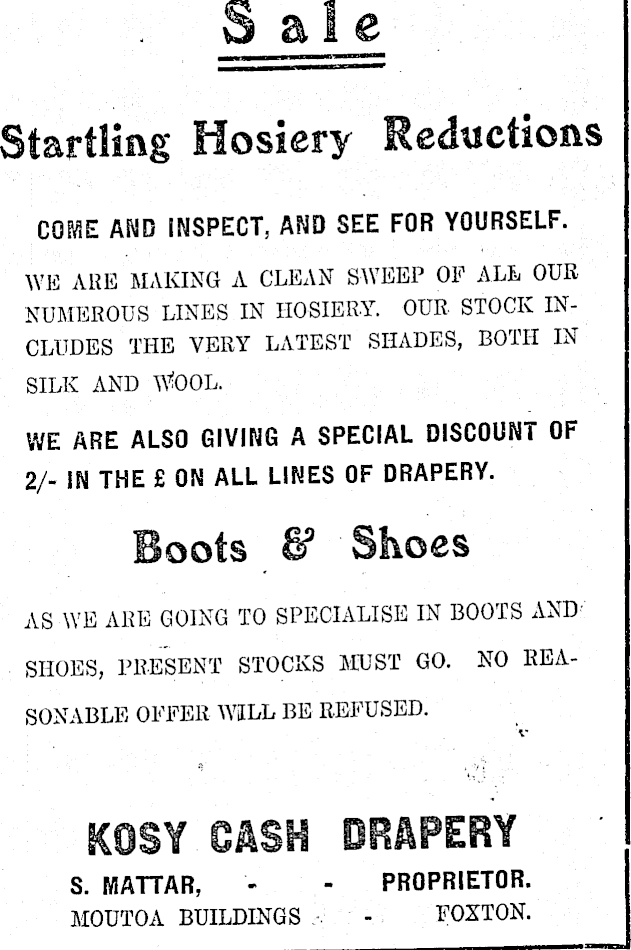 Sale

Startling Hosiery Reductions

COME AND INSPECT, AND SEE FOR YOURSELF.

WE ARE MAKING A CLEAN SWEEP OF ALL OUR NUMEROUS LINES IN HOSIERY. OUR STOCK INCLUDES THE VERY LATEST SHADES, BOTH IN SILK AND WOOL.

WE ARE ALSO GIVING A SPECIAL DISCOUNT OF 2/- IN THE £ ON ALL LINES OF DRAPERY.

Boots & Shoes

AS WE ARE GOING TO SPECIALISE IN BOOTS AND SHOES, PRESENT STOCKS MUST GO. NO REASONABLE OFFER WILL BE REFUSED.

KOSY CASH DRAPERY

S. MATTAR, - - PROPRIETOR.

MOUTOA BUILDINGS - - FOXTON.